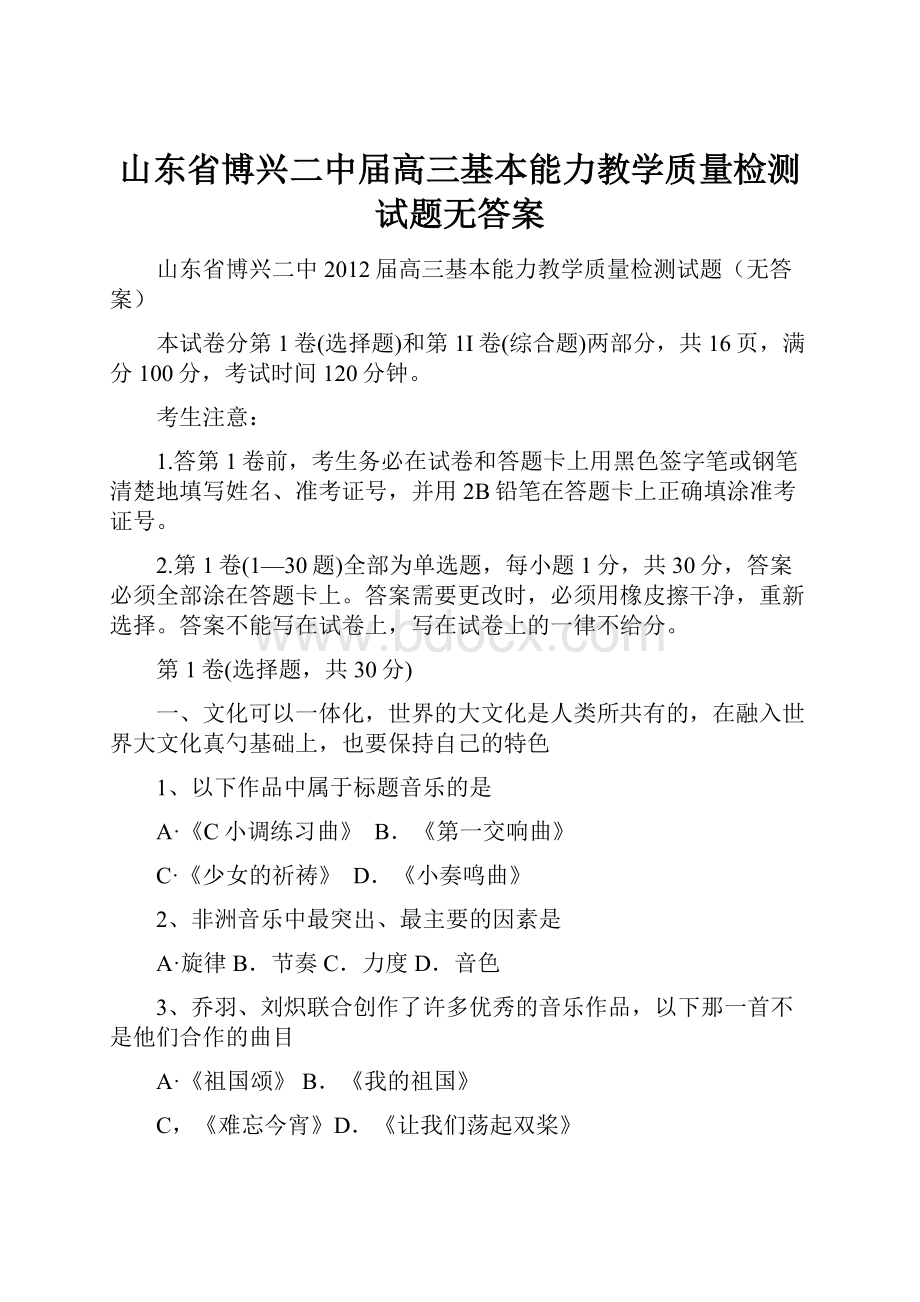 山东省博兴二中届高三基本能力教学质量检测试题无答案

山东省博兴二中 2012 届高三基本能力教学质量检测试题（无答案）

本试卷分第 1 卷(选择题)和第 1I 卷(综合题)两部分，共 16 页，满分 100 分，考试时间 120 分钟。

考生注意：

1.答第 1 卷前，考生务必在试卷和答题卡上用黑色签字笔或钢笔清楚地填写姓名、准考证号，并用 2B 铅笔在答题卡上正确填涂准考证号。

2.第 1 卷(1—30 题)全部为单选题，每小题 1 分，共 30 分，答案必须全部涂在答题卡上。答案需要更改时，必须用橡皮擦干净，重新选择。答案不能写在试卷上，写在试卷上的一律不给分。

www.bdocx.com

第 1 卷(选择题，共 30 分)

一、文化可以一体化，世界的大文化是人类所共有的，在融入世界大文化真勺基础上，也要保持自己的特色

1、以下作品中属于标题音乐的是

A·《C 小调练习曲》 B．《第一交响曲》

C·《少女的祈祷》 D．《小奏鸣曲》

2、非洲音乐中最突出、最主要的因素是

A·旋律 B．节奏 C．力度 D．音色

3、乔羽、刘炽联合创作了许多优秀的音乐作品，以下那一首不是他们合作的曲目

A·《祖国颂》 B．《我的祖国》

C，《难忘今宵》D．《让我们荡起双桨》